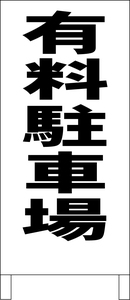 有料駐車場